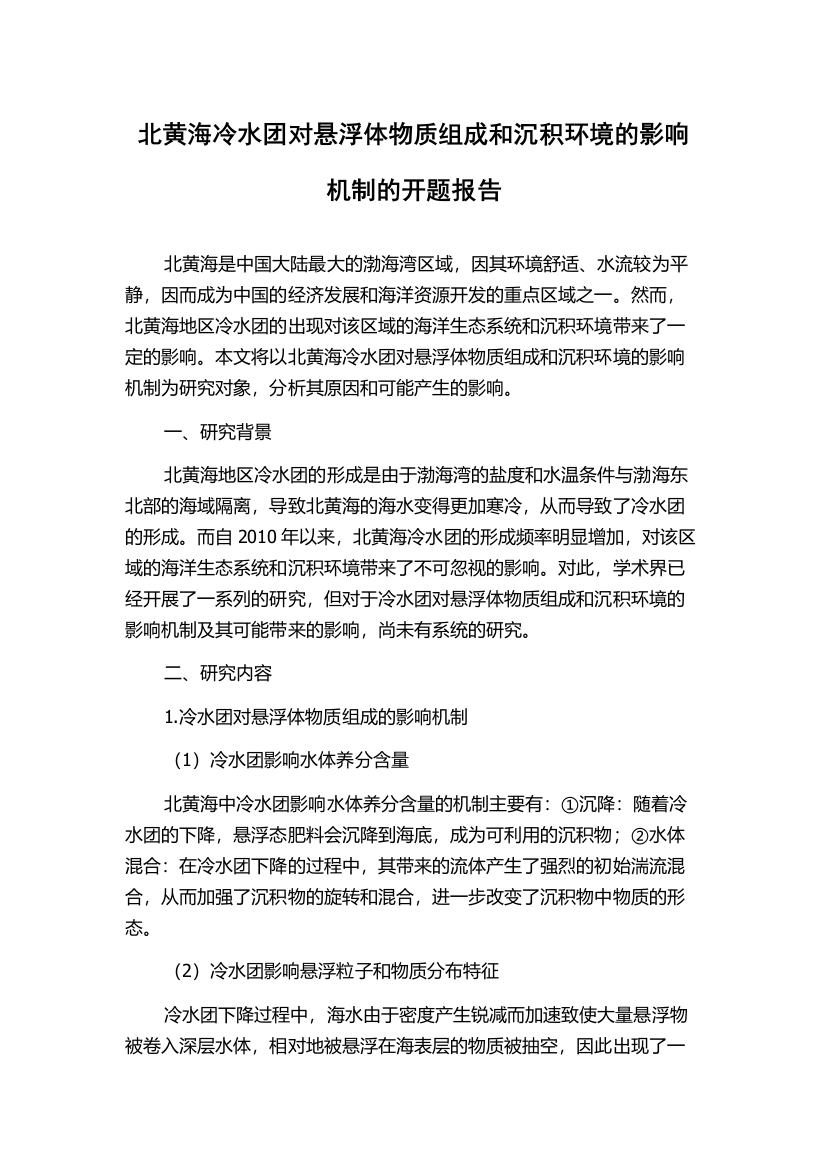 北黄海冷水团对悬浮体物质组成和沉积环境的影响机制的开题报告

北黄海是中国大陆最大的渤海湾区域，因其环境舒适、水流较为平静，因而成为中国的经济发展和海洋资源开发的重点区域之一。然而，北黄海地区冷水团的出现对该区域的海洋生态系统和沉积环境带来了一定的影响。本文将以北黄海冷水团对悬浮体物质组成和沉积环境的影响机制为研究对象，分析其原因和可能产生的影响。

一、研究背景

北黄海地区冷水团的形成是由于渤海湾的盐度和水温条件与渤海东北部的海域隔离，导致北黄海的海水变得更加寒冷，从而导致了冷水团的形成。而自 2010 年以来，北黄海冷水团的形成频率明显增加，对该区域的海洋生态系统和沉积环境带来了不可忽视的影响。对此，学术界已经开展了一系列的研究，但对于冷水团对悬浮体物质组成和沉积环境的影响机制及其可能带来的影响，尚未有系统的研究。

二、研究内容

1.冷水团对悬浮体物质组成的影响机制

（1）冷水团影响水体养分含量

北黄海中冷水团影响水体养分含量的机制主要有：①沉降：随着冷水团的下降，悬浮态肥料会沉降到海底，成为可利用的沉积物；②水体混合：在冷水团下降的过程中，其带来的流体产生了强烈的初始湍流混合，从而加强了沉积物的旋转和混合，进一步改变了沉积物中物质的形态。

（2）冷水团影响悬浮粒子和物质分布特征

冷水团下降过程中，海水由于密度产生锐减而加速致使大量悬浮物被卷入深层水体，相对地被悬浮在海表层的物质被抽空，因此出现了一